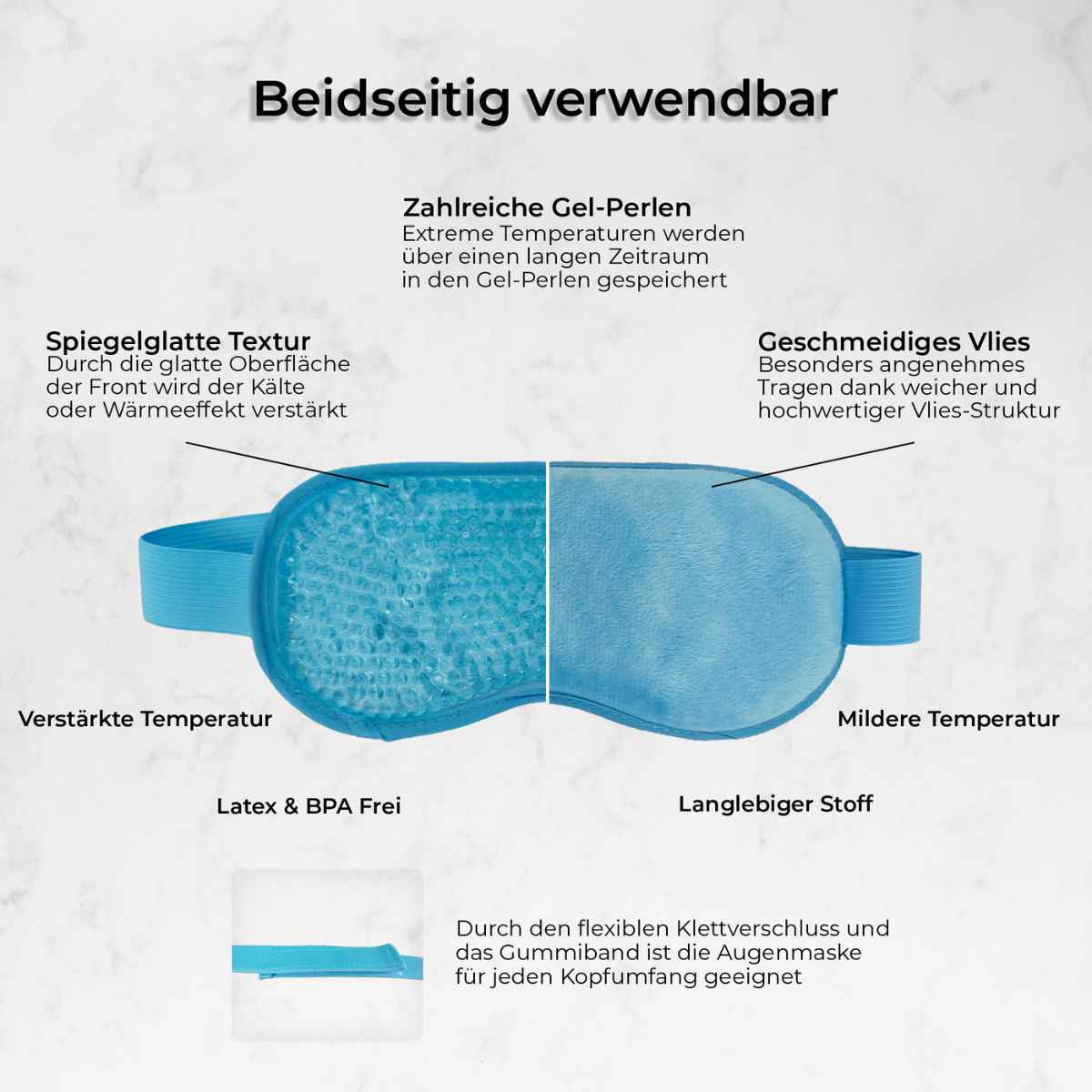 Beidseitig verwendbar

Zahlreiche Gel-Perlen
Extreme Temperaturen werden über einen langen Zeitraum in den Gel-Perlen gespeichert

Spiegelglatte Textur
Durch die glatte Oberfläche der Front wird der Kälte oder Wärmeeffekt verstärkt

Geschmeidiges Vlies
Besonders angenehmes Tragen dank weicher und hochwertiger Vlies-Struktur

Verstärkte Temperatur

Mildere Temperatur

Latex & BPA Frei

Langlebiger Stoff

Durch den flexiblen Klettverschluss und das Gummiband ist die Augenmaske für jeden Kopfumfang geeignet